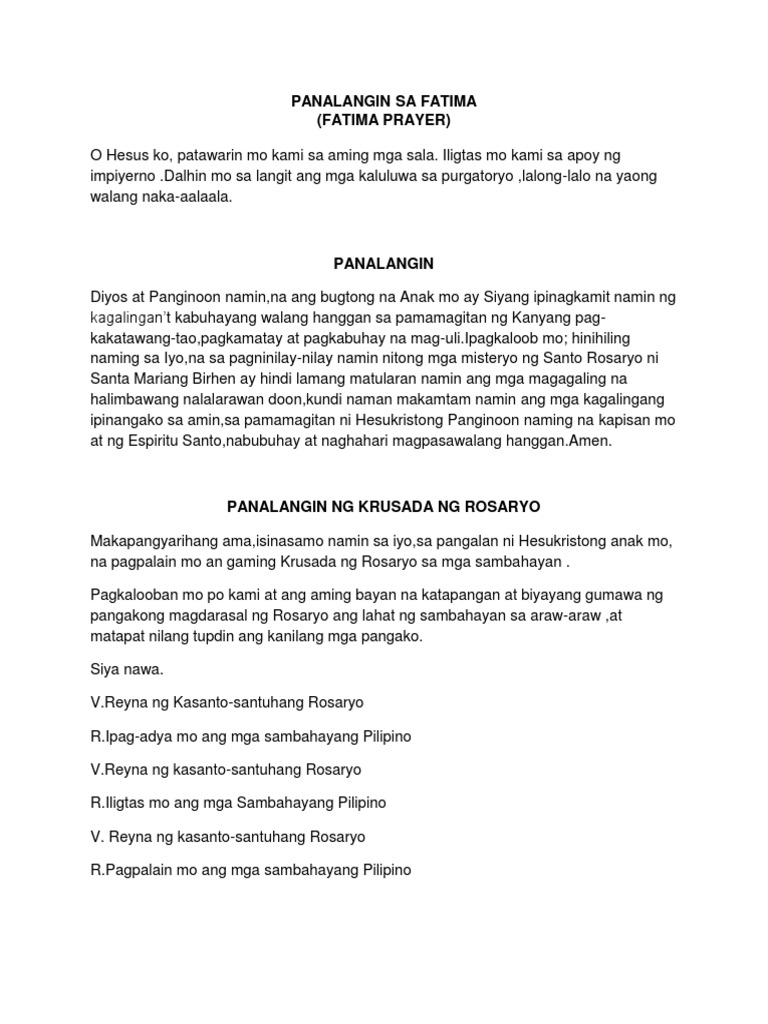 PANALANGIN SA FATIMA
(FATIMA PRAYER)

O Hesus ko, patawarin mo kami sa aming mga sala. Iligtas mo kami sa apoy ng impiyerno .Dalhin mo sa langit ang mga kaluluwa sa purgatoryo ,lalong-lalo na yaong walang naka-aalaala.

PANALANGIN

Diyos at Panginoon namin,na ang bugtong na Anak mo ay Siyang ipinagkamit namin ng kagalingan't kabuhayang walang hanggan sa pamamagitan ng Kanyang pag-kakatawang-tao,pagkamatay at pagkabuhay na mag-uli.Ipagkaloob mo; hinihiling naming sa Iyo,na sa pagninilay-nilay namin nitong mga misteryo ng Santo Rosaryo ni Santa Mariang Birhen ay hindi lamang matularan namin ang mga magagaling na halimbawang nalalarawan doon,kundi naman makamtam namin ang mga kagalingang ipinangako sa amin,sa pamamagitan ni Hesukristong Panginoon naming na kapisan mo at ng Espiritu Santo,nabubuhay at naghahari magpasawalang hanggan.Amen.

PANALANGIN NG KRUSADA NG ROSARYO

Makapangyarihang ama,isinasamo namin sa iyo,sa pangalan ni Hesukristong anak mo, na pagpalain mo an gaming Krusada ng Rosaryo sa mga sambahayan .

Pagkalooban mo po kami at ang aming bayan na katapangan at biyayang gumawa ng pangakong magdarasal ng Rosaryo ang lahat ng sambahayan sa araw-araw ,at matapat nilang tupdin ang kanilang mga pangako.

Siya nawa.

V.Reyna ng Kasanto-santuhang Rosaryo

R.Ipag-adya mo ang mga sambahayang Pilipino

V.Reyna ng kasanto-santuhang Rosaryo

R.Iligtas mo ang mga Sambahayang Pilipino

V. Reyna ng kasanto-santuhang Rosaryo

R.Pagpalain mo ang mga sambahayang Pilipino